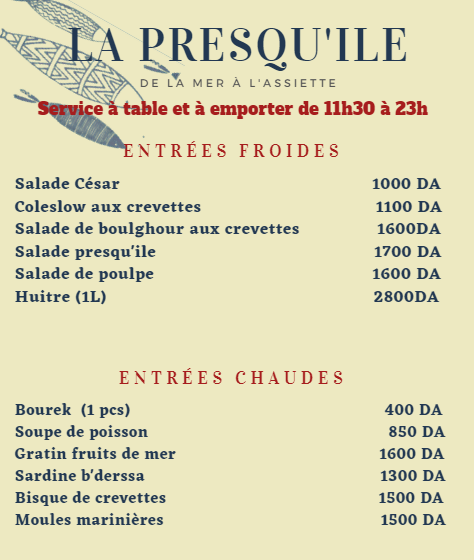 LA PRESQU'ILE

DE LA MER À L'ASSIETTE

Service à table et à emporter de 11h30 à 23h

ENTRÉES FROIDES

| | |
|---|---|
| Salade César | 1000 DA |
| Coleslow aux crevettes | 1100 DA |
| Salade de boulghour aux crevettes | 1600DA |
| Salade presqu'ile | 1700 DA |
| Salade de poulpe | 1600 DA |
| Huitre (1L) | 2800DA |

ENTRÉES CHAUDES

| | |
|---|---|
| Bourek (1 pcs) | 400 DA |
| Soupe de poisson | 850 DA |
| Gratin fruits de mer | 1600 DA |
| Sardine b'derssa | 1300 DA |
| Bisque de crevettes | 1500 DA |
| Moules marinières | 1500 DA |